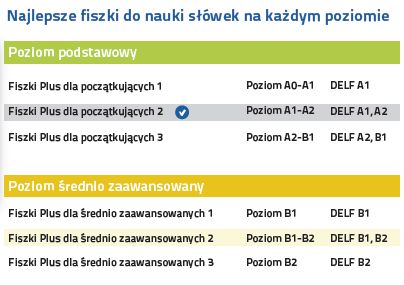 Najlepsze fiszki do nauki słówek na każdym poziomie

Poziom podstawowy

| | | |
|---|---|---|
| Fiszki Plus dla początkujących 1 | Poziom A0-A1 | DELF A1 |
| Fiszki Plus dla początkujących 2 | Poziom A1-A2 | DELF A1, A2 |
| Fiszki Plus dla początkujących 3 | Poziom A2-B1 | DELF A2, B1 |

Poziom średnio zaawansowany

| | | |
|---|---|---|
| Fiszki Plus dla średnio zaawansowanych 1 | Poziom B1 | DELF B1 |
| Fiszki Plus dla średnio zaawansowanych 2 | Poziom B1-B2 | DELF B1, B2 |
| Fiszki Plus dla średnio zaawansowanych 3 | Poziom B2 | DELF B2 |